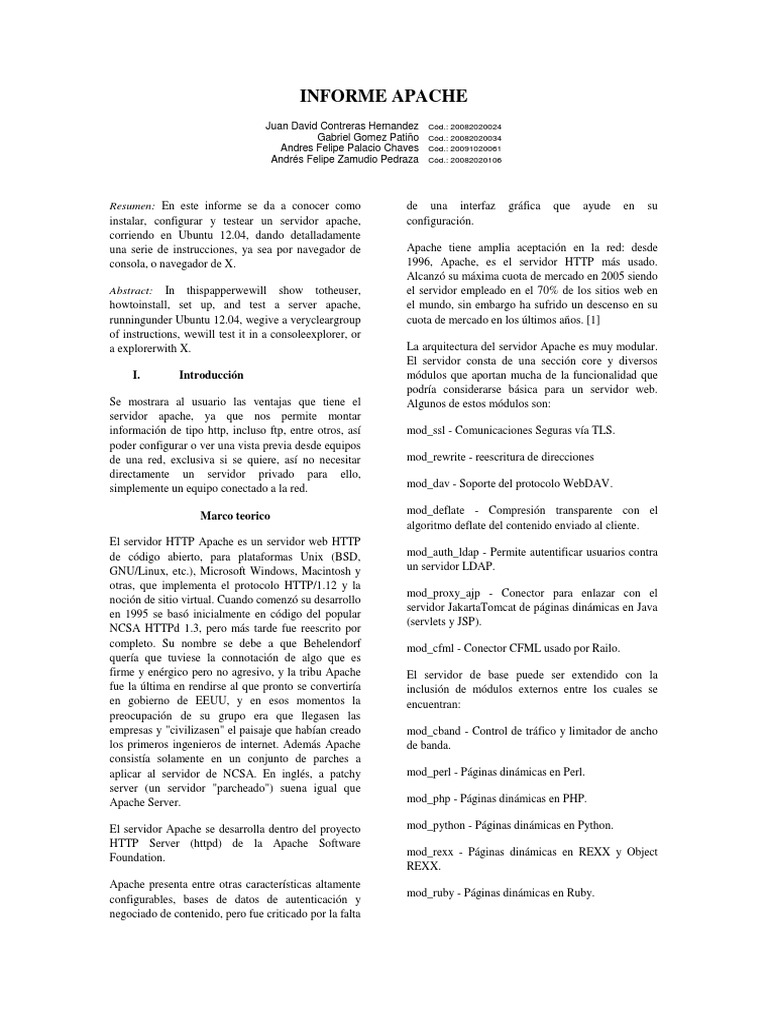 INFORME APACHE

Juan David Contreras Hernandez Cód.: 20082020024
Gabriel Gomez Patiño Cód.: 20082020034
Andres Felipe Palacio Chaves Cód.: 20091020061
Andrés Felipe Zamudio Pedraza Cód.: 20082020106

Resumen: En este informe se da a conocer como instalar, configurar y testear un servidor apache, corriendo en Ubuntu 12.04, dando detalladamente una serie de instrucciones, ya sea por navegador de consola, o navegador de X.

Abstract: In thispapperwewill show totheuser, howtoinstall, set up, and test a server apache, runningunder Ubuntu 12.04, wegive a verycleargroup of instructions, wewill test it in a consoleexplorer, or a explorerwith X.

I. Introducción

Se mostrara al usuario las ventajas que tiene el servidor apache, ya que nos permite montar información de tipo http, incluso ftp, entre otros, así poder configurar o ver una vista previa desde equipos de una red, exclusiva si se quiere, así no necesitar directamente un servidor privado para ello, simplemente un equipo conectado a la red.

Marco teorico

El servidor HTTP Apache es un servidor web HTTP de código abierto, para plataformas Unix (BSD, GNU/Linux, etc.), Microsoft Windows, Macintosh y otras, que implementa el protocolo HTTP/1.12 y la noción de sitio virtual. Cuando comenzó su desarrollo en 1995 se basó inicialmente en código del popular NCSA HTTPd 1.3, pero más tarde fue reescrito por completo. Su nombre se debe a que Behelendorf quería que tuviese la connotación de algo que es firme y enérgico pero no agresivo, y la tribu Apache fue la última en rendirse al que pronto se convertiría en gobierno de EEUU, y en esos momentos la preocupación de su grupo era que llegasen las empresas y "civilizasen" el paisaje que habían creado los primeros ingenieros de internet. Además Apache consistía solamente en un conjunto de parches a aplicar al servidor de NCSA. En inglés, a patchy server (un servidor "parcheado") suena igual que Apache Server.

El servidor Apache se desarrolla dentro del proyecto HTTP Server (httpd) de la Apache Software Foundation.

Apache presenta entre otras características altamente configurables, bases de datos de autenticación y negociado de contenido, pero fue criticado por la falta de una interfaz gráfica que ayude en su configuración.

Apache tiene amplia aceptación en la red: desde 1996, Apache, es el servidor HTTP más usado. Alcanzó su máxima cuota de mercado en 2005 siendo el servidor empleado en el 70% de los sitios web en el mundo, sin embargo ha sufrido un descenso en su cuota de mercado en los últimos años. [1]

La arquitectura del servidor Apache es muy modular. El servidor consta de una sección core y diversos módulos que aportan mucha de la funcionalidad que podría considerarse básica para un servidor web. Algunos de estos módulos son:

mod_ssl - Comunicaciones Seguras vía TLS.

mod_rewrite - reescritura de direcciones

mod_dav - Soporte del protocolo WebDAV.

mod_deflate - Compresión transparente con el algoritmo deflate del contenido enviado al cliente.

mod_auth_ldap - Permite autentificar usuarios contra un servidor LDAP.

mod_proxy_ajp - Conector para enlazar con el servidor JakartaTomcat de páginas dinámicas en Java (servlets y JSP).

mod_cfml - Conector CFML usado por Railo.

El servidor de base puede ser extendido con la inclusión de módulos externos entre los cuales se encuentran:

mod_cband - Control de tráfico y limitador de ancho de banda.

mod_perl - Páginas dinámicas en Perl.

mod_php - Páginas dinámicas en PHP.

mod_python - Páginas dinámicas en Python.

mod_rexx - Páginas dinámicas en REXX y Object REXX.

mod_ruby - Páginas dinámicas en Ruby.